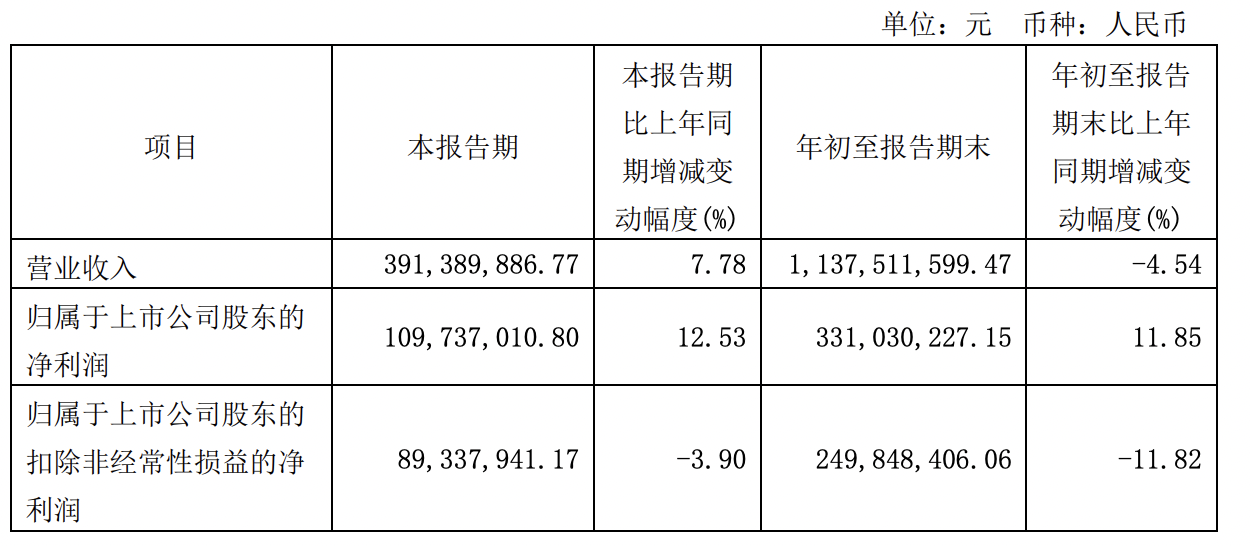 单位：元 币种：人民币

| 项目 | 本报告期 | 本报告期比上年同期增减变动幅度(%) | 年初至报告期末 | 年初至报告期末比上年同期增减变动幅度(%) |
|---|---|---|---|---|
| 营业收入 | 391,389,886.77 | 7.78 | 1,137,511,599.47 | -4.54 |
| 归属于上市公司股东的净利润 | 109,737,010.80 | 12.53 | 331,030,227.15 | 11.85 |
| 归属于上市公司股东的扣除非经常性损益的净利润 | 89,337,941.17 | -3.90 | 249,848,406.06 | -11.82 |